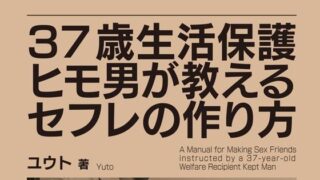 37歳生活保護
ヒモ男が教える
セフレの作り方

A Manual for Making Sex Friends instructed by a 37-year-old Welfare Recipient Kept Man

ユウト 著 Yuto